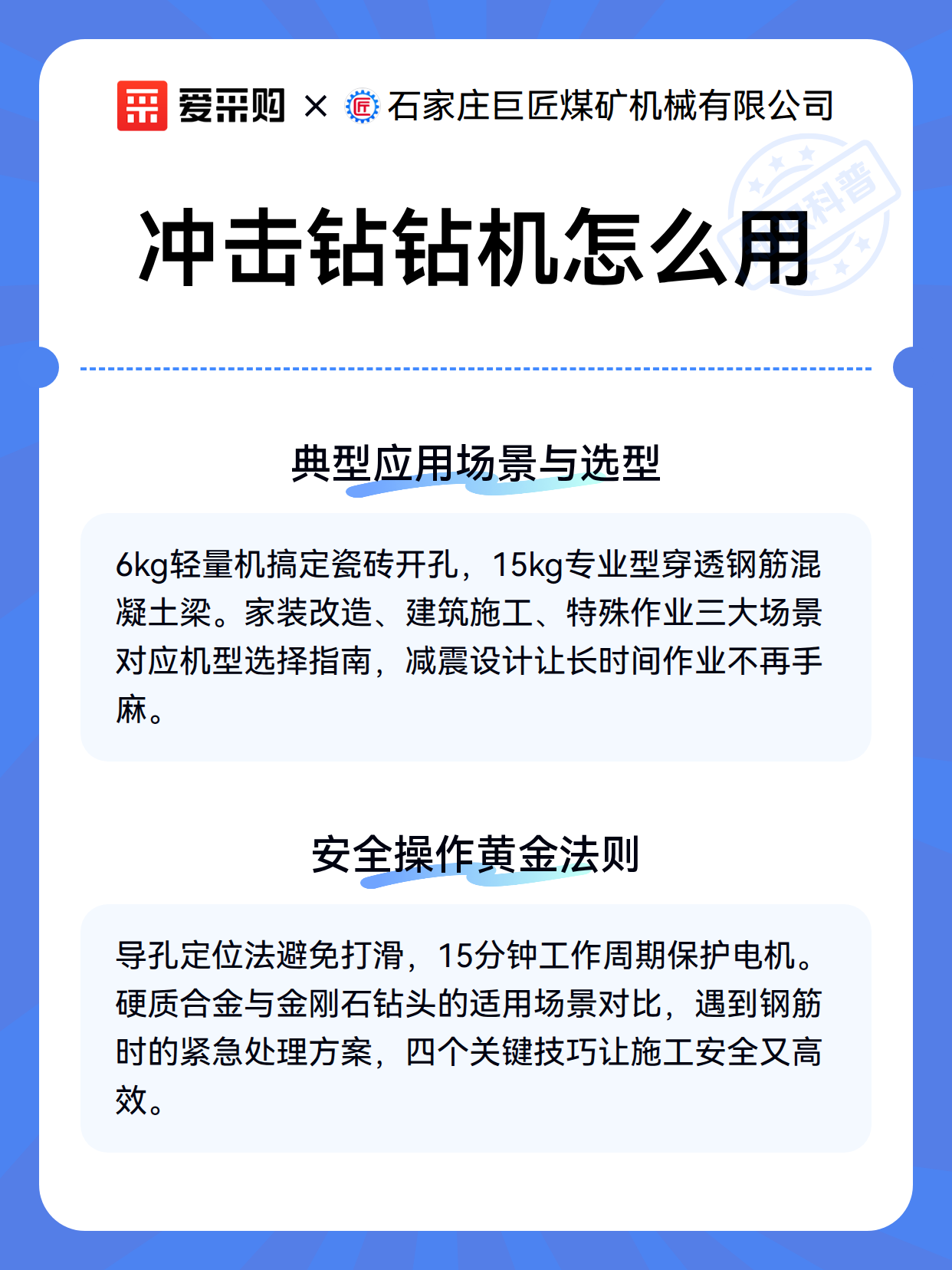 爱采购 × 石家庄巨匠煤矿机械有限公司

科普

冲击钻钻机怎么用

典型应用场景与选型

6kg轻量机搞定瓷砖开孔，15kg专业型穿透钢筋混凝土梁。家装改造、建筑施工、特殊作业三大场景对应机型选择指南，减震设计让长时间作业不再手麻。

安全操作黄金法则

导孔定位法避免打滑，15分钟工作周期保护电机。硬质合金与金刚石钻头的适用场景对比，遇到钢筋时的紧急处理方案，四个关键技巧让施工安全又高效。